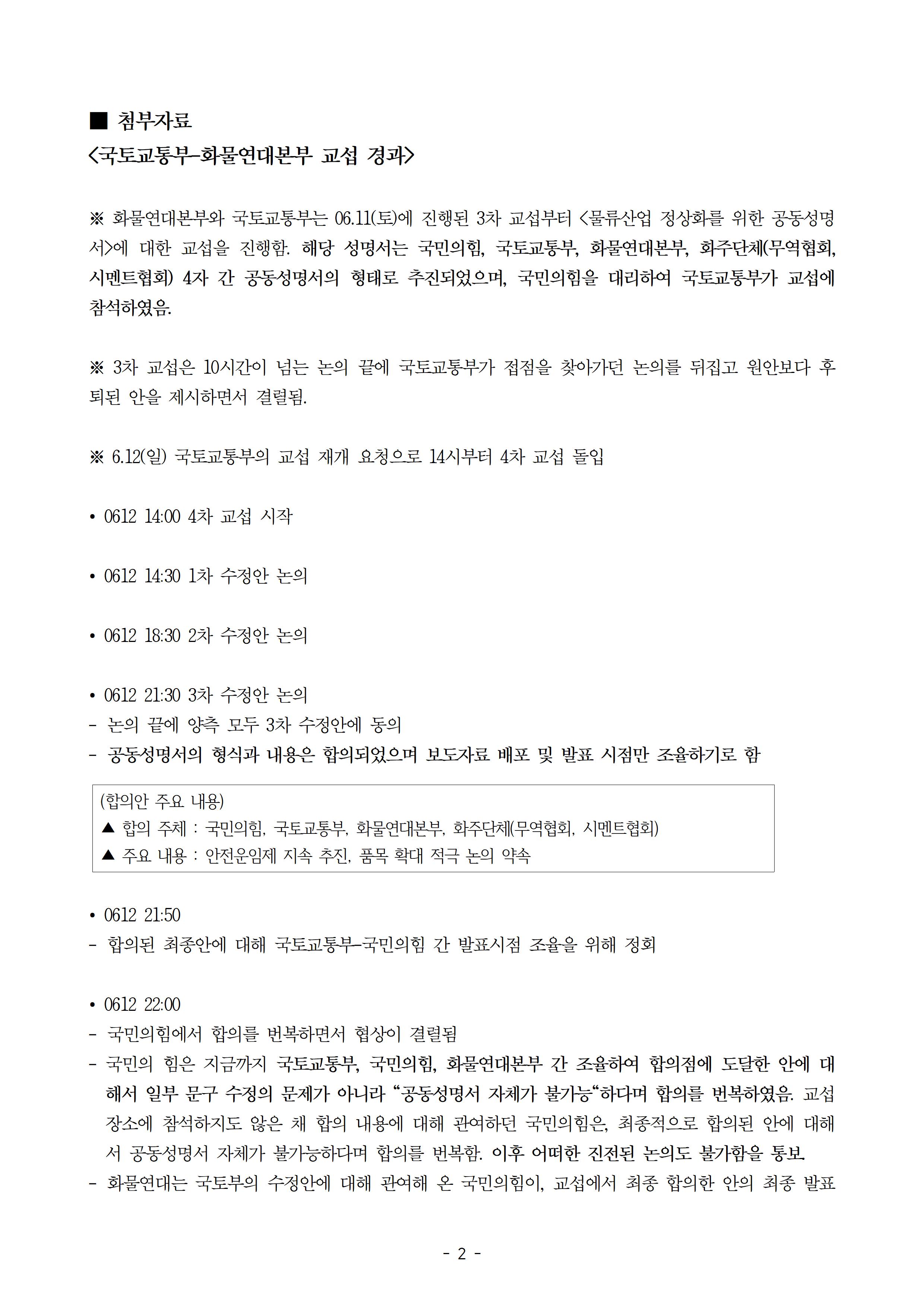 ■ 첨부자료
<국토교통부-화물연대본부 교섭 경과>

※ 화물연대본부와 국토교통부는 06.11(토)에 진행된 3차 교섭부터 <물류산업 정상화를 위한 공동성명서>에 대한 교섭을 진행함. 해당 성명서는 국민의힘, 국토교통부, 화물연대본부, 화주단체(무역협회, 시멘트협회) 4자 간 공동성명서의 형태로 추진되었으며, 국민의힘을 대리하여 국토교통부가 교섭에 참석하였음.

※ 3차 교섭은 10시간이 넘는 논의 끝에 국토교통부가 접점을 찾아가던 논의를 뒤집고 원안보다 후퇴된 안을 제시하면서 결렬됨.

※ 6.12(일) 국토교통부의 교섭 재개 요청으로 14시부터 4차 교섭 돌입

• 0612 14:00 4차 교섭 시작

• 0612 14:30 1차 수정안 논의

• 0612 18:30 2차 수정안 논의

• 0612 21:30 3차 수정안 논의
- 논의 끝에 양측 모두 3차 수정안에 동의
- 공동성명서의 형식과 내용은 합의되었으며 보도자료 배포 및 발표 시점만 조율하기로 함

(합의안 주요 내용)
▲ 합의 주체 : 국민의힘, 국토교통부, 화물연대본부, 화주단체(무역협회, 시멘트협회)
▲ 주요 내용 : 안전운임제 지속 추진, 품목 확대 적극 논의 약속

• 0612 21:50
- 합의된 최종안에 대해 국토교통부-국민의힘 간 발표시점 조율을 위해 정회

• 0612 22:00
- 국민의힘에서 합의를 번복하면서 협상이 결렬됨
- 국민의 힘은 지금까지 국토교통부, 국민의힘, 화물연대본부 간 조율하여 합의점에 도달한 안에 대해서 일부 문구 수정의 문제가 아니라 “공동성명서 자체가 불가능“하다며 합의를 번복하였음. 교섭 장소에 참석하지도 않은 채 합의 내용에 대해 관여하던 국민의힘은, 최종적으로 합의된 안에 대해서 공동성명서 자체가 불가능하다며 합의를 번복함. 이후 어떠한 진전된 논의도 불가함을 통보.
- 화물연대는 국토부의 수정안에 대해 관여해 온 국민의힘이, 교섭에서 최종 합의한 안의 최종 발표

- 2 -